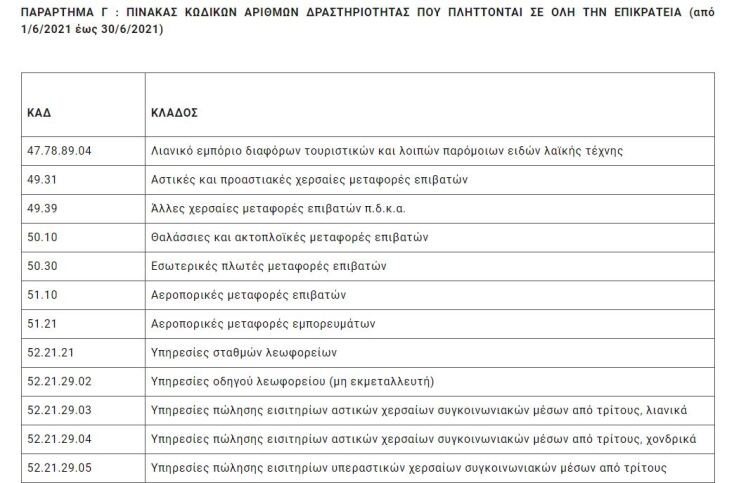 ΠΑΡΑΡΤΗΜΑ Γ : ΠΙΝΑΚΑΣ ΚΩΔΙΚΩΝ ΑΡΙΘΜΩΝ ΔΡΑΣΤΗΡΙΟΤΗΤΑΣ ΠΟΥ ΠΛΗΤΤΟΝΤΑΙ ΣΕ ΟΛΗ ΤΗΝ ΕΠΙΚΡΑΤΕΙΑ (από 1/6/2021 έως 30/6/2021)

| ΚΑΔ | ΚΛΑΔΟΣ |
|---|---|
| 47.78.89.04 | Λιανικό εμπόριο διαφόρων τουριστικών και λοιπών παρόμοιων ειδών λαϊκής τέχνης |
| 49.31 | Αστικές και προαστιακές χερσαίες μεταφορές επιβατών |
| 49.39 | Άλλες χερσαίες μεταφορές επιβατών π.δ.κ.α. |
| 50.10 | Θαλάσσιες και ακτοπλοϊκές μεταφορές επιβατών |
| 50.30 | Εσωτερικές πλωτές μεταφορές επιβατών |
| 51.10 | Αεροπορικές μεταφορές επιβατών |
| 51.21 | Αεροπορικές μεταφορές εμπορευμάτων |
| 52.21.21 | Υπηρεσίες σταθμών λεωφορείων |
| 52.21.29.02 | Υπηρεσίες οδηγού λεωφορείου (μη εκμεταλλευτή) |
| 52.21.29.03 | Υπηρεσίες πώλησης εισιτηρίων αστικών χερσαίων συγκοινωνιακών μέσων από τρίτους, λιανικά |
| 52.21.29.04 | Υπηρεσίες πώλησης εισιτηρίων αστικών χερσαίων συγκοινωνιακών μέσων από τρίτους, χονδρικά |
| 52.21.29.05 | Υπηρεσίες πώλησης εισιτηρίων υπεραστικών χερσαίων συγκοινωνιακών μέσων από τρίτους |